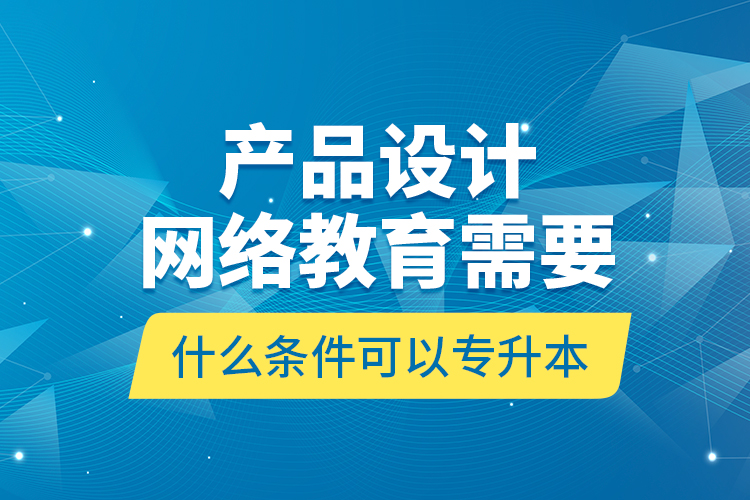 产品设计
网络教育需要
什么条件可以专升本